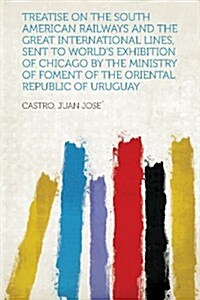 TREATISE ON THE SOUTH AMERICAN RAILWAYS AND THE GREAT INTERNATIONAL LINES, SENT TO WORLD'S EXHIBITION OF CHICAGO BY THE MINISTRY OF FOMENT OF THE ORIENTAL REPUBLIC OF URUGUAY

CASTRO, JUAN JOSE´